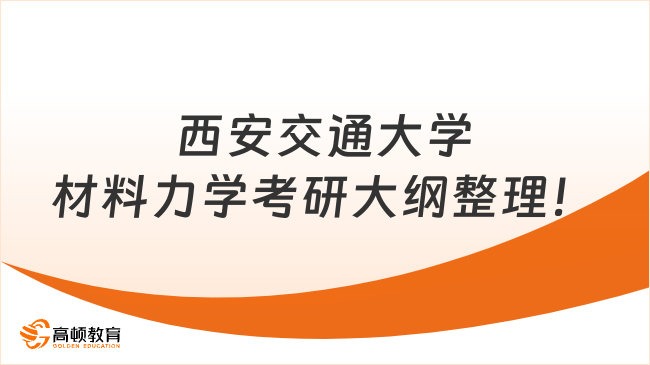 西安交通大学
材料力学考研大纲整理！

高顿教育
GOLDEN EDUCATION